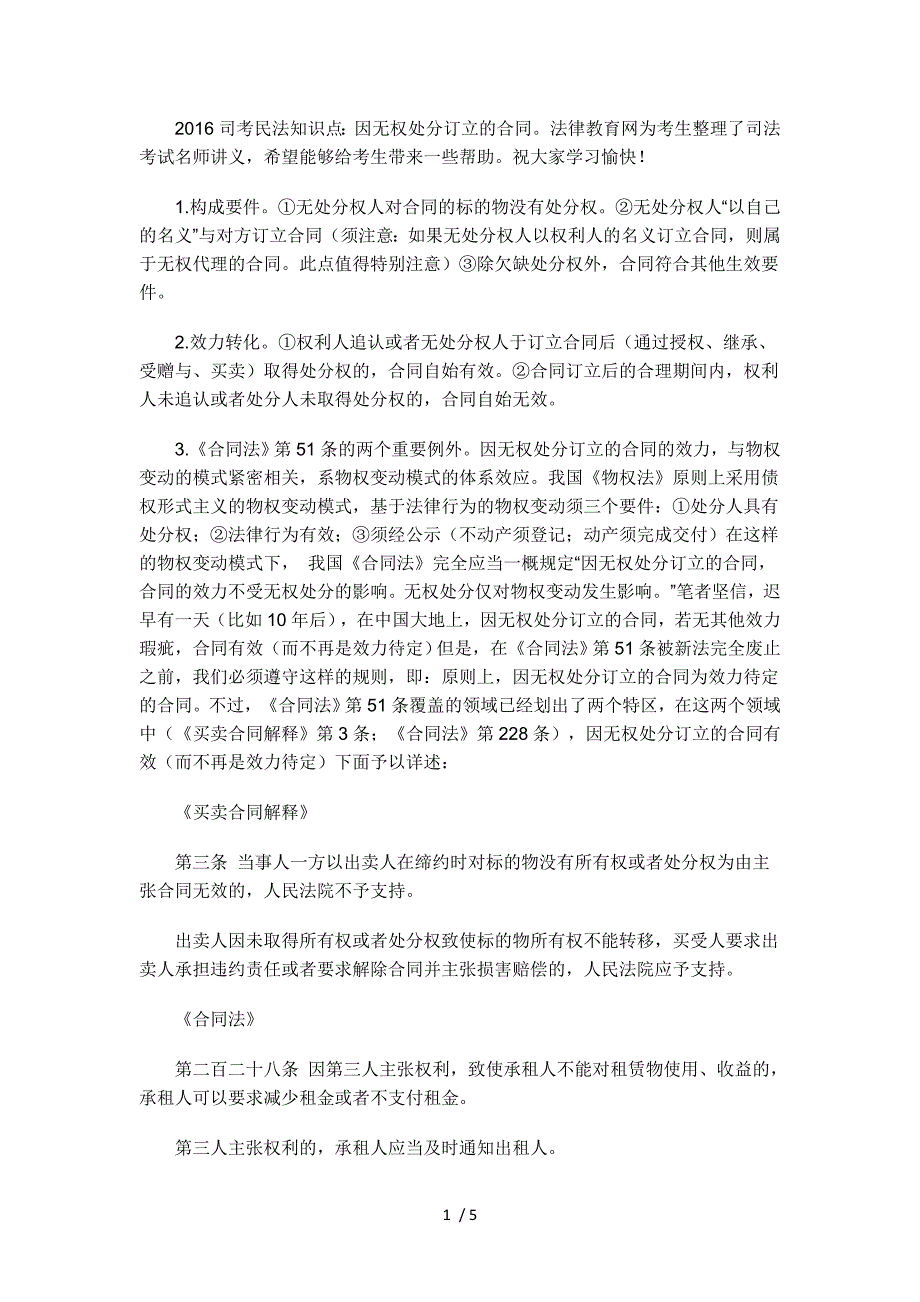 2016 司考民法知识点：因无权处分订立的合同。法律教育网为考生整理了司法考试名师讲义，希望能够给考生带来一些帮助。祝大家学习愉快！

1.构成要件。①无处分权人对合同的标的物没有处分权。②无处分权人“以自己的名义”与对方订立合同（须注意：如果无处分权人以权利人的名义订立合同，则属于无权代理的合同。此点值得特别注意）③除欠缺处分权外，合同符合其他生效要件。

2.效力转化。①权利人追认或者无处分权人于订立合同后（通过授权、继承、受赠与、买卖）取得处分权的，合同自始有效。②合同订立后的合理期间内，权利人未追认或者处分人未取得处分权的，合同自始无效。

3.《合同法》第 51 条的两个重要例外。因无权处分订立的合同的效力，与物权变动的模式紧密相关，系物权变动模式的体系效应。我国《物权法》原则上采用债权形式主义的物权变动模式，基于法律行为的物权变动须三个要件：①处分人具有处分权；②法律行为有效；③须经公示（不动产须登记；动产须完成交付）在这样的物权变动模式下， 我国《合同法》完全应当一概规定“因无权处分订立的合同，合同的效力不受无权处分的影响。无权处分仅对物权变动发生影响。”笔者坚信，迟早有一天（比如 10 年后），在中国大地上，因无权处分订立的合同，若无其他效力瑕疵，合同有效（而不再是效力待定）但是，在《合同法》第 51 条被新法完全废止之前，我们必须遵守这样的规则，即：原则上，因无权处分订立的合同为效力待定的合同。不过，《合同法》第 51 条覆盖的领域已经划出了两个特区，在这两个领域中（《买卖合同解释》第 3 条；《合同法》第 228 条），因无权处分订立的合同有效（而不再是效力待定）下面予以详述：

《买卖合同解释》

第三条 当事人一方以出卖人在缔约时对标的物没有所有权或者处分权为由主张合同无效的，人民法院不予支持。

出卖人因未取得所有权或者处分权致使标的物所有权不能转移，买受人要求出卖人承担违约责任或者要求解除合同并主张损害赔偿的，人民法院应予支持。

《合同法》

第二百二十八条 因第三人主张权利，致使承租人不能对租赁物使用、收益的，承租人可以要求减少租金或者不支付租金。

第三人主张权利的，承租人应当及时通知出租人。

1 / 5